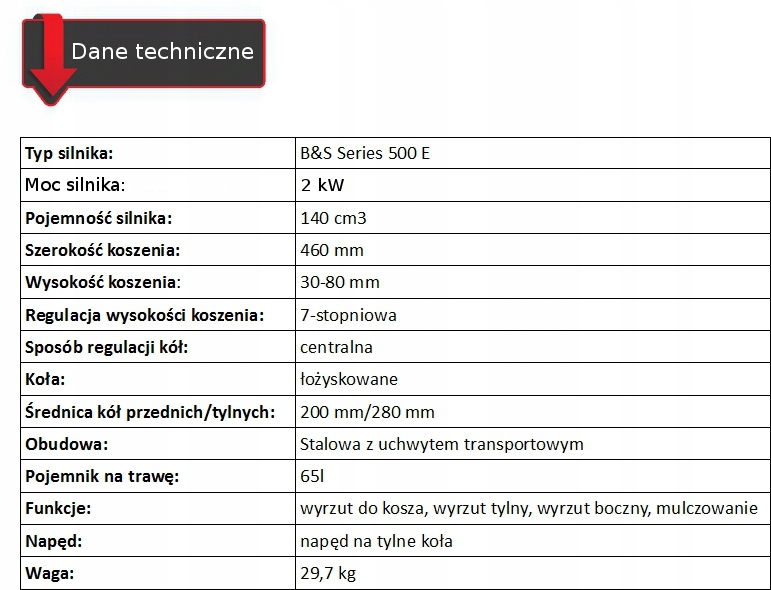 Dane techniczne

| Typ silnika: | B&S Series 500 E |
|---|---|
| Moc silnika: | 2 kW |
| Pojemność silnika: | 140 cm3 |
| Szerokość koszenia: | 460 mm |
| Wysokość koszenia: | 30-80 mm |
| Regulacja wysokości koszenia: | 7-stopniowa |
| Sposób regulacji kół: | centralna |
| Koła: | łożyskowane |
| Średnica kół przednich/tylnych: | 200 mm/280 mm |
| Obudowa: | Stalowa z uchwytem transportowym |
| Pojemnik na trawę: | 65l |
| Funkcje: | wyrzut do kosza, wyrzut tylny, wyrzut boczny, mulczowanie |
| Napęd: | napęd na tylne koła |
| Waga: | 29,7 kg |